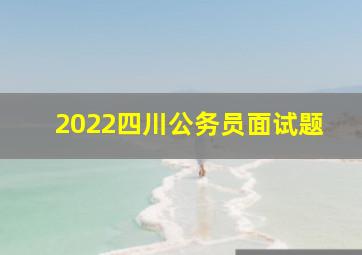 2022四川公务员面试题